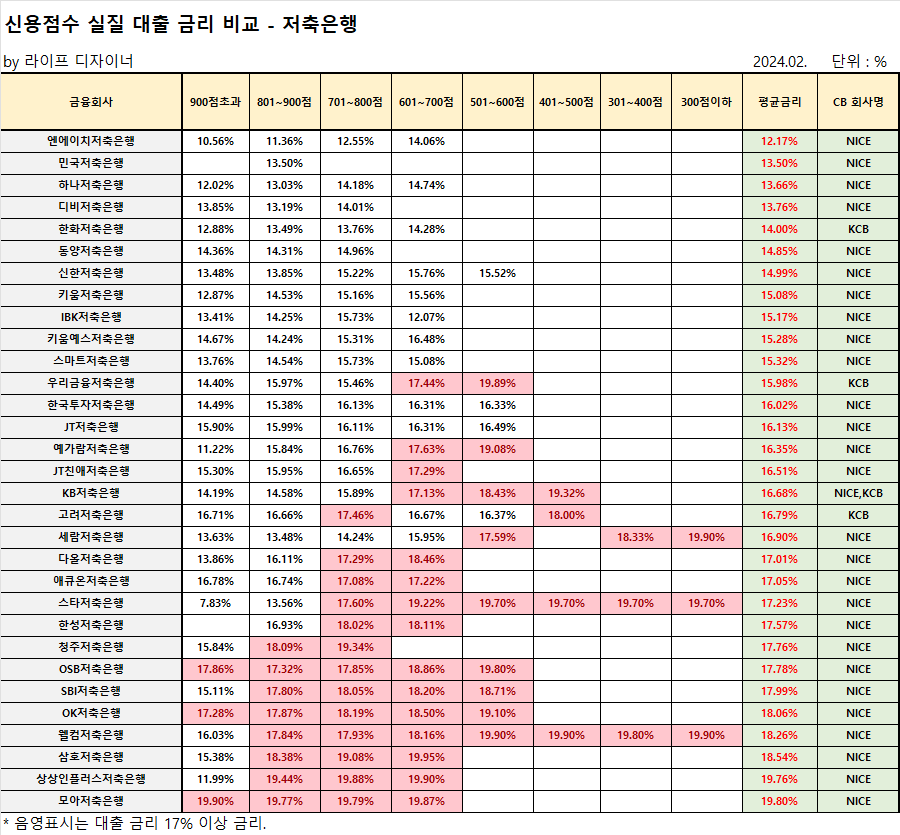 신용점수 실질 대출 금리 비교 - 저축은행

by 라이프 디자이너

2024.02. 단위 : %

| 금융회사 | 900점초과 | 801~900점 | 701~800점 | 601~700점 | 501~600점 | 401~500점 | 301~400점 | 300점이하 | 평균금리 | CB 회사명 |
|---|---|---|---|---|---|---|---|---|---|---|
| 엔에이치저축은행 | 10.56% | 11.36% | 12.55% | 14.06% | | | | | 12.17% | NICE |
| 민국저축은행 | | 13.50% | | | | | | | 13.50% | NICE |
| 하나저축은행 | 12.02% | 13.03% | 14.18% | 14.74% | | | | | 13.66% | NICE |
| 디비저축은행 | 13.85% | 13.19% | 14.01% | | | | | | 13.76% | NICE |
| 한화저축은행 | 12.88% | 13.49% | 13.76% | 14.28% | | | | | 14.00% | KCB |
| 동양저축은행 | 14.36% | 14.31% | 14.96% | | | | | | 14.85% | NICE |
| 신한저축은행 | 13.48% | 13.85% | 15.22% | 15.76% | 15.52% | | | | 14.99% | NICE |
| 키움저축은행 | 12.87% | 14.53% | 15.16% | 15.56% | | | | | 15.08% | NICE |
| IBK저축은행 | 13.41% | 14.25% | 15.73% | 12.07% | | | | | 15.17% | NICE |
| 키움예스저축은행 | 14.67% | 14.24% | 15.31% | 16.48% | | | | | 15.28% | NICE |
| 스마트저축은행 | 13.76% | 14.54% | 15.73% | 15.08% | | | | | 15.32% | NICE |
| 우리금융저축은행 | 14.40% | 15.97% | 15.46% | 17.44% | 19.89% | | | | 15.98% | KCB |
| 한국투자저축은행 | 14.49% | 15.38% | 16.13% | 16.31% | 16.33% | | | | 16.02% | NICE |
| JT저축은행 | 15.90% | 15.99% | 16.11% | 16.31% | 16.49% | | | | 16.13% | NICE |
| 예가람저축은행 | 11.22% | 15.84% | 16.76% | 17.63% | 19.08% | | | | 16.35% | NICE |
| JT친애저축은행 | 15.30% | 15.95% | 16.65% | 17.29% | | | | | 16.51% | NICE |
| KB저축은행 | 14.19% | 14.58% | 15.89% | 17.13% | 18.43% | 19.32% | | | 16.68% | NICE,KCB |
| 고려저축은행 | 16.71% | 16.66% | 17.46% | 16.67% | 16.37% | 18.00% | | | 16.79% | KCB |
| 세람저축은행 | 13.63% | 13.48% | 14.24% | 15.95% | 17.59% | | 18.33% | 19.90% | 16.90% | NICE |
| 다올저축은행 | 13.86% | 16.11% | 17.29% | 18.46% | | | | | 17.01% | NICE |
| 애큐온저축은행 | 16.78% | 16.74% | 17.08% | 17.22% | | | | | 17.05% | NICE |
| 스타저축은행 | 7.83% | 13.56% | 17.60% | 19.22% | 19.70% | 19.70% | 19.70% | 19.70% | 17.23% | NICE |
| 한성저축은행 | | 16.93% | 18.02% | 18.11% | | | | | 17.57% | NICE |
| 청주저축은행 | 15.84% | 18.09% | 19.34% | | | | | | 17.76% | NICE |
| OSB저축은행 | 17.86% | 17.32% | 17.85% | 18.86% | 19.80% | | | | 17.78% | NICE |
| SBI저축은행 | 15.11% | 17.80% | 18.05% | 18.20% | 18.71% | | | | 17.99% | NICE |
| OK저축은행 | 17.28% | 17.87% | 18.19% | 18.50% | 19.10% | | | | 18.06% | NICE |
| 웰컴저축은행 | 16.03% | 17.84% | 17.93% | 18.16% | 19.90% | 19.90% | 19.80% | 19.90% | 18.26% | NICE |
| 삼호저축은행 | 15.38% | 18.38% | 19.08% | 19.95% | | | | | 18.54% | NICE |
| 상상인플러스저축은행 | 11.99% | 19.44% | 19.88% | 19.90% | | | | | 19.76% | NICE |
| 모아저축은행 | 19.90% | 19.77% | 19.79% | 19.87% | | | | | 19.80% | NICE |

* 음영표시는 대출 금리 17% 이상 금리.